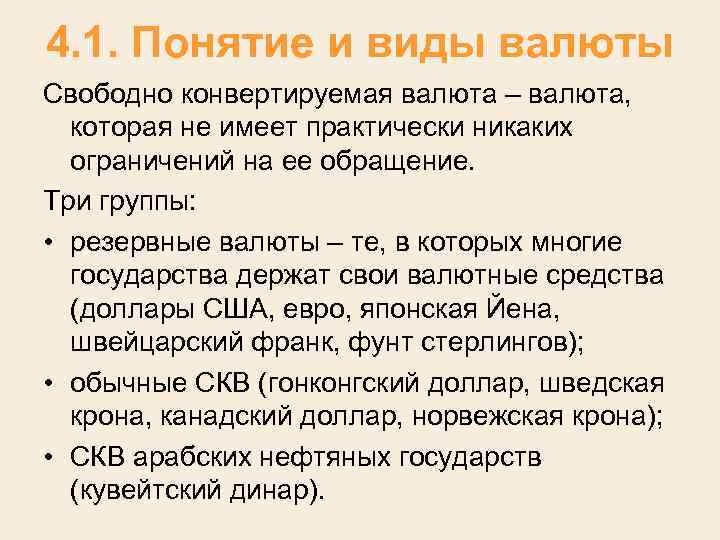 4.1. Понятие и виды валюты

Свободно конвертируемая валюта – валюта, которая не имеет практически никаких ограничений на ее обращение.

Три группы:

• резервные валюты – те, в которых многие государства держат свои валютные средства (доллары США, евро, японская Йена, швейцарский франк, фунт стерлингов);
• обычные СКВ (гонконгский доллар, шведская крона, канадский доллар, норвежская крона);
• СКВ арабских нефтяных государств (кувейтский динар).